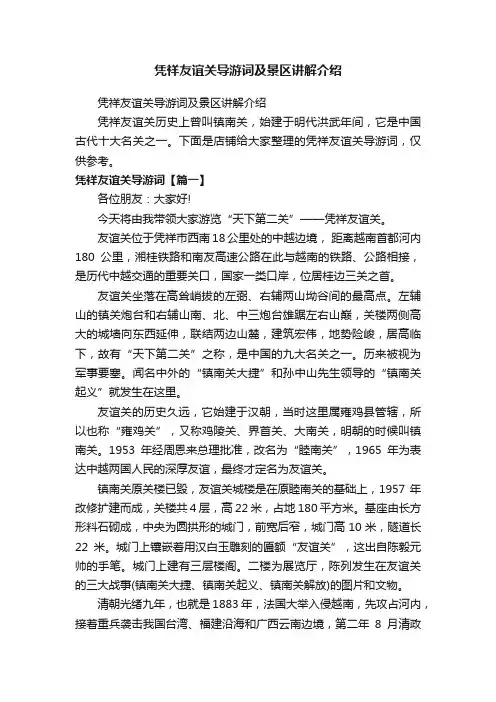 凭祥友谊关导游词及景区讲解介绍

凭祥友谊关导游词及景区讲解介绍

凭祥友谊关历史上曾叫镇南关，始建于明代洪武年间，它是中国古代十大名关之一。下面是店铺给大家整理的凭祥友谊关导游词，仅供参考。

凭祥友谊关导游词【篇一】

各位朋友：大家好!

今天将由我带领大家游览“天下第二关”——凭祥友谊关。

友谊关位于凭祥市西南18公里处的中越边境，距离越南首都河内180 公里，湘桂铁路和南友高速公路在此与越南的铁路、公路相接，是历代中越交通的重要关口，国家一类口岸，位居桂边三关之首。

友谊关坐落在高耸峭拔的左弼、右辅两山坳谷间的最高点。左辅山的镇关炮台和右辅山南、北、中三炮台雄踞左右山巅，关楼两侧高大的城墙向东西延伸，联结两边山麓，建筑宏伟，地势险峻，居高临下，故有“天下第二关”之称，是中国的九大名关之一。历来被视为军事要塞。闻名中外的“镇南关大捷”和孙中山先生领导的“镇南关起义”就发生在这里。

友谊关的历史久远，它始建于汉朝，当时这里属雍鸡县管辖，所以也称“雍鸡关”，又称鸡陵关、界首关、大南关，明朝的时候叫镇南关。1953 年经周恩来总理批准，改名为“睦南关”，1965 年为表达中越两国人民的深厚友谊，最终才定名为友谊关。

镇南关原关楼已毁，友谊关城楼是在原睦南关的基础上，1957 年改修扩建而成，关楼共4层，高22米，占地180平方米。基座由长方形料石砌成，中央为圆拱形的城门，前宽后窄，城门高10米，隧道长22 米。城门上镶嵌着用汉白玉雕刻的匾额“友谊关”，这出自陈毅元帅的手笔。城门上建有三层楼阁。二楼为展览厅，陈列发生在友谊关的三大战事(镇南关大捷、镇南关起义、镇南关解放)的图片和文物。

清朝光绪九年，也就是1883年，法国大举入侵越南，先攻占河内，接着重兵袭击我国台湾、福建沿海和广西云南边境，第二年 8 月清政